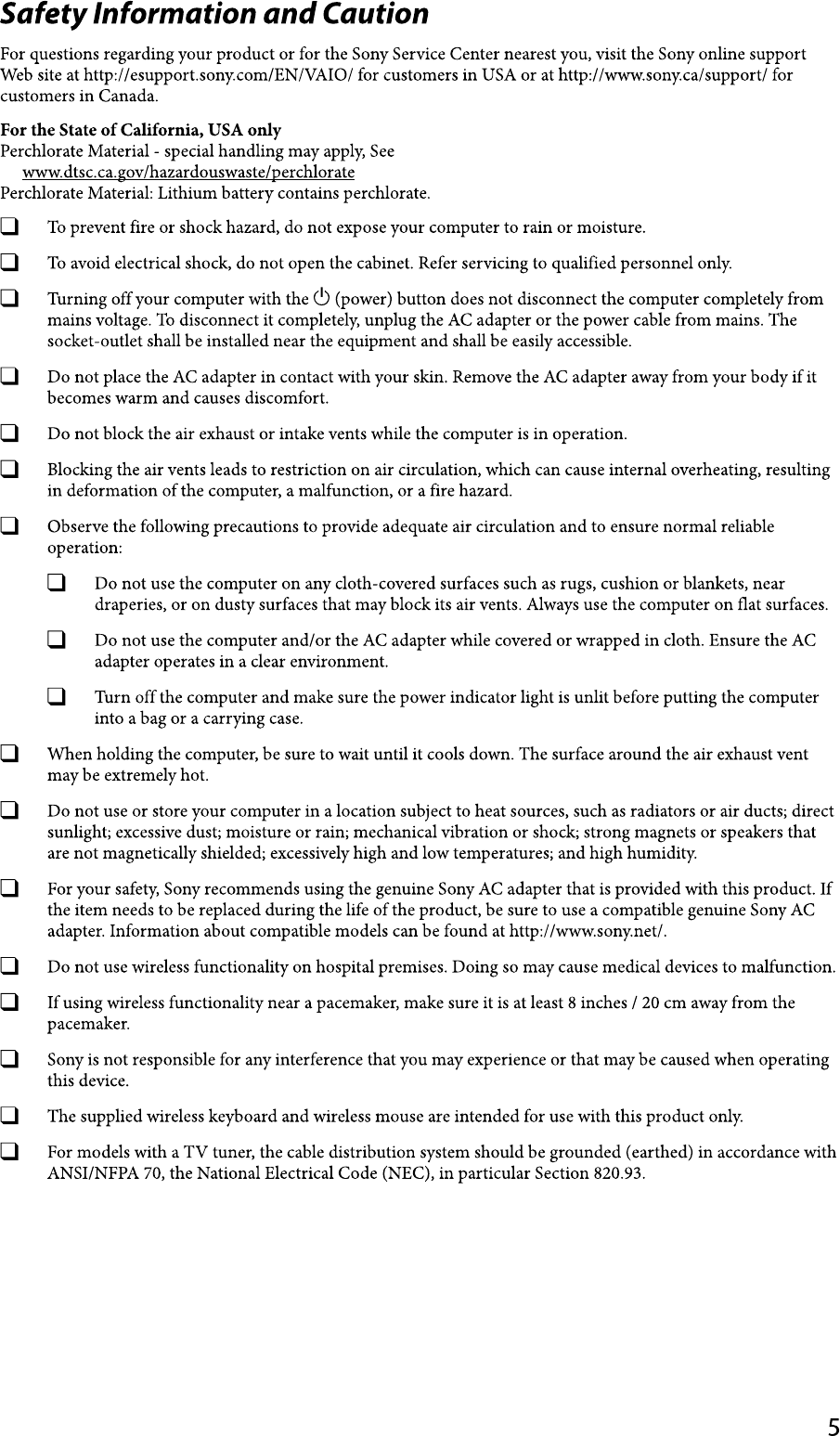 Safety Information and Caution

For questions regarding your product or for the Sony Service Center nearest you, visit the Sony online support Web site at http://esupport.sony.com/EN/VAIO/ for customers in USA or at http://www.sony.ca/support/ for customers in Canada.

For the State of California, USA only
Perchlorate Material - special handling may apply, See
www.dtsc.ca.gov/hazardouswaste/perchlorate
Perchlorate Material: Lithium battery contains perchlorate.

❑ To prevent fire or shock hazard, do not expose your computer to rain or moisture.

❑ To avoid electrical shock, do not open the cabinet. Refer servicing to qualified personnel only.

❑ Turning off your computer with the ⏻ (power) button does not disconnect the computer completely from mains voltage. To disconnect it completely, unplug the AC adapter or the power cable from mains. The socket-outlet shall be installed near the equipment and shall be easily accessible.

❑ Do not place the AC adapter in contact with your skin. Remove the AC adapter away from your body if it becomes warm and causes discomfort.

❑ Do not block the air exhaust or intake vents while the computer is in operation.

❑ Blocking the air vents leads to restriction on air circulation, which can cause internal overheating, resulting in deformation of the computer, a malfunction, or a fire hazard.

❑ Observe the following precautions to provide adequate air circulation and to ensure normal reliable operation:

❑ Do not use the computer on any cloth-covered surfaces such as rugs, cushion or blankets, near draperies, or on dusty surfaces that may block its air vents. Always use the computer on flat surfaces.

❑ Do not use the computer and/or the AC adapter while covered or wrapped in cloth. Ensure the AC adapter operates in a clear environment.

❑ Turn off the computer and make sure the power indicator light is unlit before putting the computer into a bag or a carrying case.

❑ When holding the computer, be sure to wait until it cools down. The surface around the air exhaust vent may be extremely hot.

❑ Do not use or store your computer in a location subject to heat sources, such as radiators or air ducts; direct sunlight; excessive dust; moisture or rain; mechanical vibration or shock; strong magnets or speakers that are not magnetically shielded; excessively high and low temperatures; and high humidity.

❑ For your safety, Sony recommends using the genuine Sony AC adapter that is provided with this product. If the item needs to be replaced during the life of the product, be sure to use a compatible genuine Sony AC adapter. Information about compatible models can be found at http://www.sony.net/.

❑ Do not use wireless functionality on hospital premises. Doing so may cause medical devices to malfunction.

❑ If using wireless functionality near a pacemaker, make sure it is at least 8 inches / 20 cm away from the pacemaker.

❑ Sony is not responsible for any interference that you may experience or that may be caused when operating this device.

❑ The supplied wireless keyboard and wireless mouse are intended for use with this product only.

❑ For models with a TV tuner, the cable distribution system should be grounded (earthed) in accordance with ANSI/NFPA 70, the National Electrical Code (NEC), in particular Section 820.93.

5